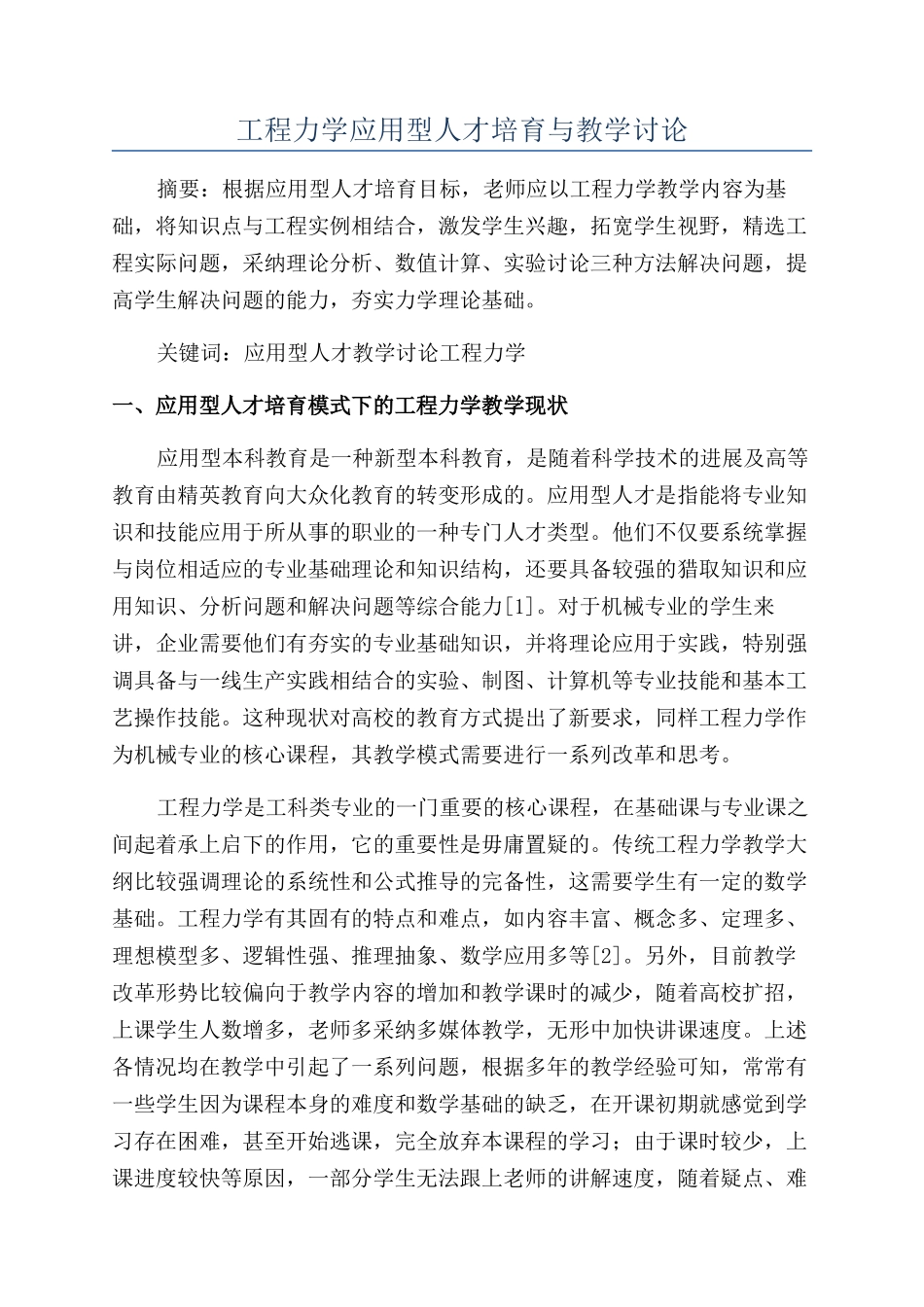 工程力学应用型人才培育与教学讨论

摘要：根据应用型人才培育目标，老师应以工程力学教学内容为基础，将知识点与工程实例相结合，激发学生兴趣，拓宽学生视野，精选工程实际问题，采纳理论分析、数值计算、实验讨论三种方法解决问题，提高学生解决问题的能力，夯实力学理论基础。

关键词：应用型人才教学讨论工程力学

一、应用型人才培育模式下的工程力学教学现状

应用型本科教育是一种新型本科教育，是随着科学技术的进展及高等教育由精英教育向大众化教育的转变形成的。应用型人才是指能将专业知识和技能应用于所从事的职业的一种专门人才类型。他们不仅要系统掌握与岗位相适应的专业基础理论和知识结构，还要具备较强的猎取知识和应用知识、分析问题和解决问题等综合能力[1]。对于机械专业的学生来讲，企业需要他们有夯实的专业基础知识，并将理论应用于实践，特别强调具备与一线生产实践相结合的实验、制图、计算机等专业技能和基本工艺操作技能。这种现状对高校的教育方式提出了新要求，同样工程力学作为机械专业的核心课程，其教学模式需要进行一系列改革和思考。

工程力学是工科类专业的一门重要的核心课程，在基础课与专业课之间起着承上启下的作用，它的重要性是毋庸置疑的。传统工程力学教学大纲比较强调理论的系统性和公式推导的完备性，这需要学生有一定的数学基础。工程力学有其固有的特点和难点，如内容丰富、概念多、定理多、理想模型多、逻辑性强、推理抽象、数学应用多等[2]。另外，目前教学改革形势比较偏向于教学内容的增加和教学课时的减少，随着高校扩招，上课学生人数增多，老师多采纳多媒体教学，无形中加快讲课速度。上述各情况均在教学中引起了一系列问题，根据多年的教学经验可知，常常有一些学生因为课程本身的难度和数学基础的缺乏，在开课初期就感觉到学习存在困难，甚至开始逃课，完全放弃本课程的学习；由于课时较少，上课进度较快等原因，一部分学生无法跟上老师的讲解速度，随着疑点、难